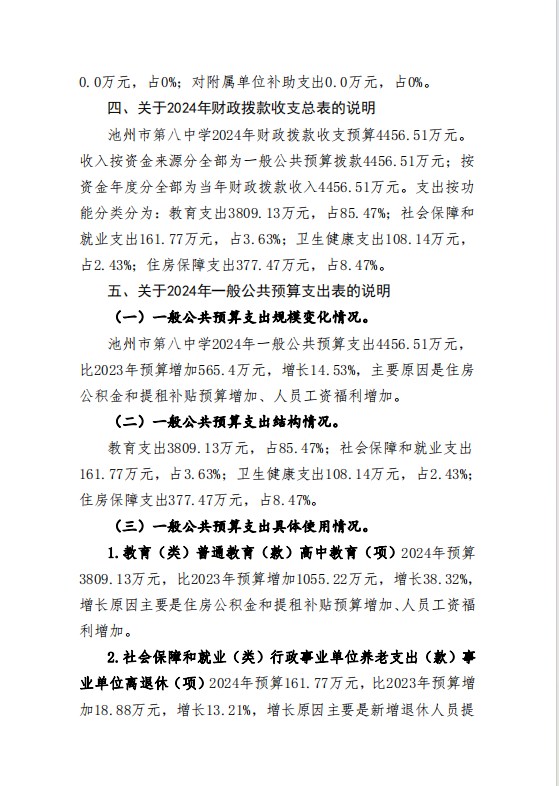 0.0万元，占0%；对附属单位补助支出0.0万元，占0%。

四、关于2024年财政拨款收支总表的说明

池州市第八中学2024年财政拨款收支预算4456.51万元。收入按资金来源分全部为一般公共预算拨款4456.51万元；按资金年度分全部为当年财政拨款收入4456.51万元。支出按功能分类分为：教育支出3809.13万元，占85.47%；社会保障和就业支出161.77万元，占3.63%；卫生健康支出108.14万元，占2.43%；住房保障支出377.47万元，占8.47%。

五、关于2024年一般公共预算支出表的说明

（一）一般公共预算支出规模变化情况。

池州市第八中学2024年一般公共预算支出4456.51万元，比2023年预算增加565.4万元，增长14.53%，主要原因是住房公积金和提租补贴预算增加、人员工资福利增加。

（二）一般公共预算支出结构情况。

教育支出3809.13万元，占85.47%；社会保障和就业支出161.77万元，占3.63%；卫生健康支出108.14万元，占2.43%；住房保障支出377.47万元，占8.47%。

（三）一般公共预算支出具体使用情况。

1.教育（类）普通教育（款）高中教育（项）2024年预算3809.13万元，比2023年预算增加1055.22万元，增长38.32%，增长原因主要是住房公积金和提租补贴预算增加、人员工资福利增加。

2.社会保障和就业（类）行政事业单位养老支出（款）事业单位离退休（项）2024年预算161.77万元，比2023年预算增加18.88万元，增长13.21%，增长原因主要是新增退休人员提